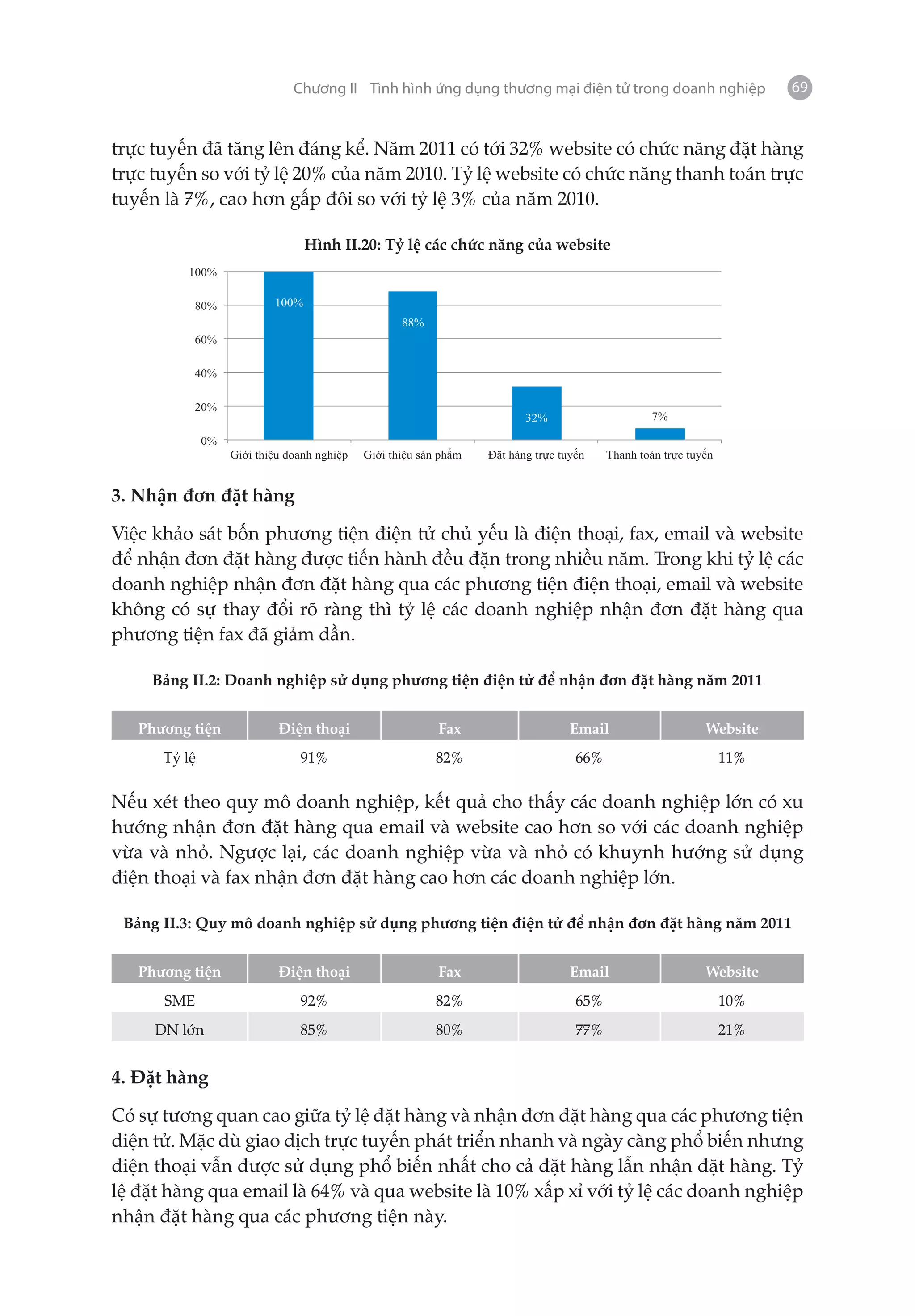 Chương II Tình hình ứng dụng thương mại điện tử trong doanh nghiệp 69

trực tuyến đã tăng lên đáng kể. Năm 2011 có tới 32% website có chức năng đặt hàng trực tuyến so với tỷ lệ 20% của năm 2010. Tỷ lệ website có chức năng thanh toán trực tuyến là 7%, cao hơn gấp đôi so với tỷ lệ 3% của năm 2010.

Hình II.20: Tỷ lệ các chức năng của website

100%
80%
60%
40%
20%
0%

100%
88%
32%
7%

Giới thiệu doanh nghiệp
Giới thiệu sản phẩm
Đặt hàng trực tuyến
Thanh toán trực tuyến

3. Nhận đơn đặt hàng

Việc khảo sát bốn phương tiện điện tử chủ yếu là điện thoại, fax, email và website để nhận đơn đặt hàng được tiến hành đều đặn trong nhiều năm. Trong khi tỷ lệ các doanh nghiệp nhận đơn đặt hàng qua các phương tiện điện thoại, email và website không có sự thay đổi rõ ràng thì tỷ lệ các doanh nghiệp nhận đơn đặt hàng qua phương tiện fax đã giảm dần.

Bảng II.2: Doanh nghiệp sử dụng phương tiện điện tử để nhận đơn đặt hàng năm 2011

| Phương tiện | Điện thoại | Fax | Email | Website |
|---|---|---|---|---|
| Tỷ lệ | 91% | 82% | 66% | 11% |

Nếu xét theo quy mô doanh nghiệp, kết quả cho thấy các doanh nghiệp lớn có xu hướng nhận đơn đặt hàng qua email và website cao hơn so với các doanh nghiệp vừa và nhỏ. Ngược lại, các doanh nghiệp vừa và nhỏ có khuynh hướng sử dụng điện thoại và fax nhận đơn đặt hàng cao hơn các doanh nghiệp lớn.

Bảng II.3: Quy mô doanh nghiệp sử dụng phương tiện điện tử để nhận đơn đặt hàng năm 2011

| Phương tiện | Điện thoại | Fax | Email | Website |
|---|---|---|---|---|
| SME | 92% | 82% | 65% | 10% |
| DN lớn | 85% | 80% | 77% | 21% |

4. Đặt hàng

Có sự tương quan cao giữa tỷ lệ đặt hàng và nhận đơn đặt hàng qua các phương tiện điện tử. Mặc dù giao dịch trực tuyến phát triển nhanh và ngày càng phổ biến nhưng điện thoại vẫn được sử dụng phổ biến nhất cho cả đặt hàng lẫn nhận đặt hàng. Tỷ lệ đặt hàng qua email là 64% và qua website là 10% xấp xỉ với tỷ lệ các doanh nghiệp nhận đặt hàng qua các phương tiện này.